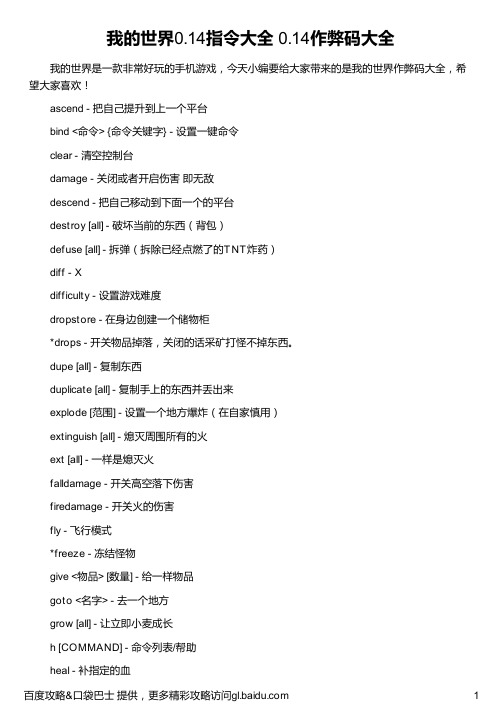 我的世界0.14指令大全 0.14作弊码大全

我的世界是一款非常好玩的手机游戏，今天小编要给大家带来的是我的世界作弊码大全，希望大家喜欢！

ascend - 把自己提升到上一个平台

bind <命令> {命令关键字} - 设置一键命令

clear - 清空控制台

damage - 关闭或者开启伤害 即无敌

descend - 把自己移动到下面一个的平台

destroy [all] - 破坏当前的东西（背包）

defuse [all] - 拆弹（拆除已经点燃了的TNT炸药）

diff - X

difficulty - 设置游戏难度

dropstore - 在身边创建一个储物柜

*drops - 开关物品掉落，关闭的话采矿打怪不掉东西。

dupe [all] - 复制东西

duplicate [all] - 复制手上的东西并丢出来

explode [范围] - 设置一个地方爆炸（在自家慎用）

extinguish [all] - 熄灭周围所有的火

ext [all] - 一样是熄灭火

falldamage - 开关高空落下伤害

firedamage - 开关火的伤害

fly - 飞行模式

*freeze - 冻结怪物

give <物品> [数量] - 给一样物品

goto <名字> - 去一个地方

grow [all] - 让立即小麦成长

h [COMMAND] - 命令列表/帮助

heal - 补指定的血

百度攻略&口袋巴士 提供，更多精彩攻略访问gl.baidu.com

1